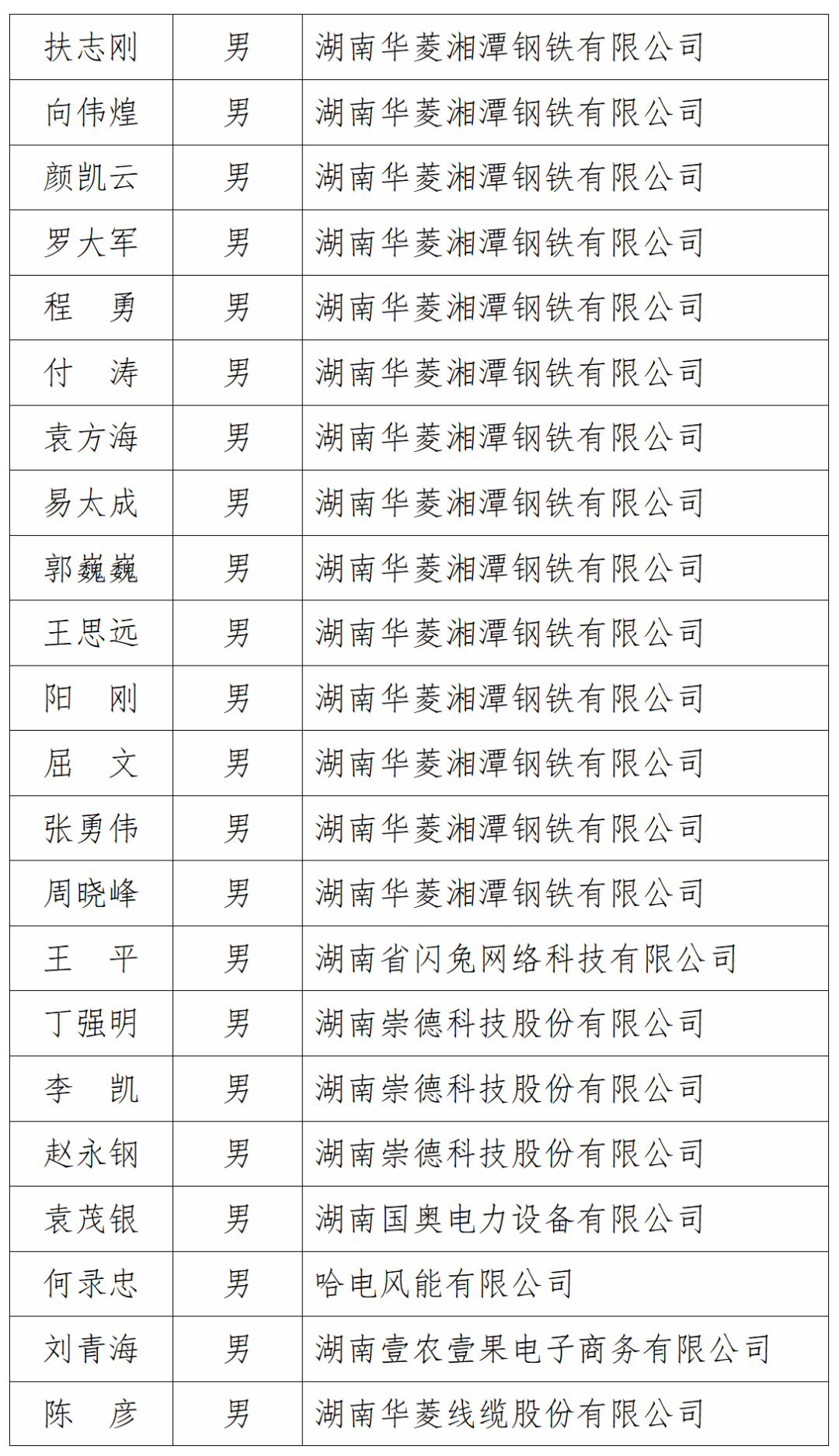 | | | |
|---|---|---|
| 扶志刚 | 男 | 湖南华菱湘潭钢铁有限公司 |
| 向伟煌 | 男 | 湖南华菱湘潭钢铁有限公司 |
| 颜凯云 | 男 | 湖南华菱湘潭钢铁有限公司 |
| 罗大军 | 男 | 湖南华菱湘潭钢铁有限公司 |
| 程　勇 | 男 | 湖南华菱湘潭钢铁有限公司 |
| 付　涛 | 男 | 湖南华菱湘潭钢铁有限公司 |
| 袁方海 | 男 | 湖南华菱湘潭钢铁有限公司 |
| 易太成 | 男 | 湖南华菱湘潭钢铁有限公司 |
| 郭巍巍 | 男 | 湖南华菱湘潭钢铁有限公司 |
| 王思远 | 男 | 湖南华菱湘潭钢铁有限公司 |
| 阳　刚 | 男 | 湖南华菱湘潭钢铁有限公司 |
| 屈　文 | 男 | 湖南华菱湘潭钢铁有限公司 |
| 张勇伟 | 男 | 湖南华菱湘潭钢铁有限公司 |
| 周晓峰 | 男 | 湖南华菱湘潭钢铁有限公司 |
| 王　平 | 男 | 湖南省闪兔网络科技有限公司 |
| 丁强明 | 男 | 湖南崇德科技股份有限公司 |
| 李　凯 | 男 | 湖南崇德科技股份有限公司 |
| 赵永钢 | 男 | 湖南崇德科技股份有限公司 |
| 袁茂银 | 男 | 湖南国奥电力设备有限公司 |
| 何录忠 | 男 | 哈电风能有限公司 |
| 刘青海 | 男 | 湖南壹农壹果电子商务有限公司 |
| 陈　彦 | 男 | 湖南华菱线缆股份有限公司 |